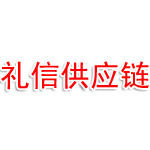 礼信供应链